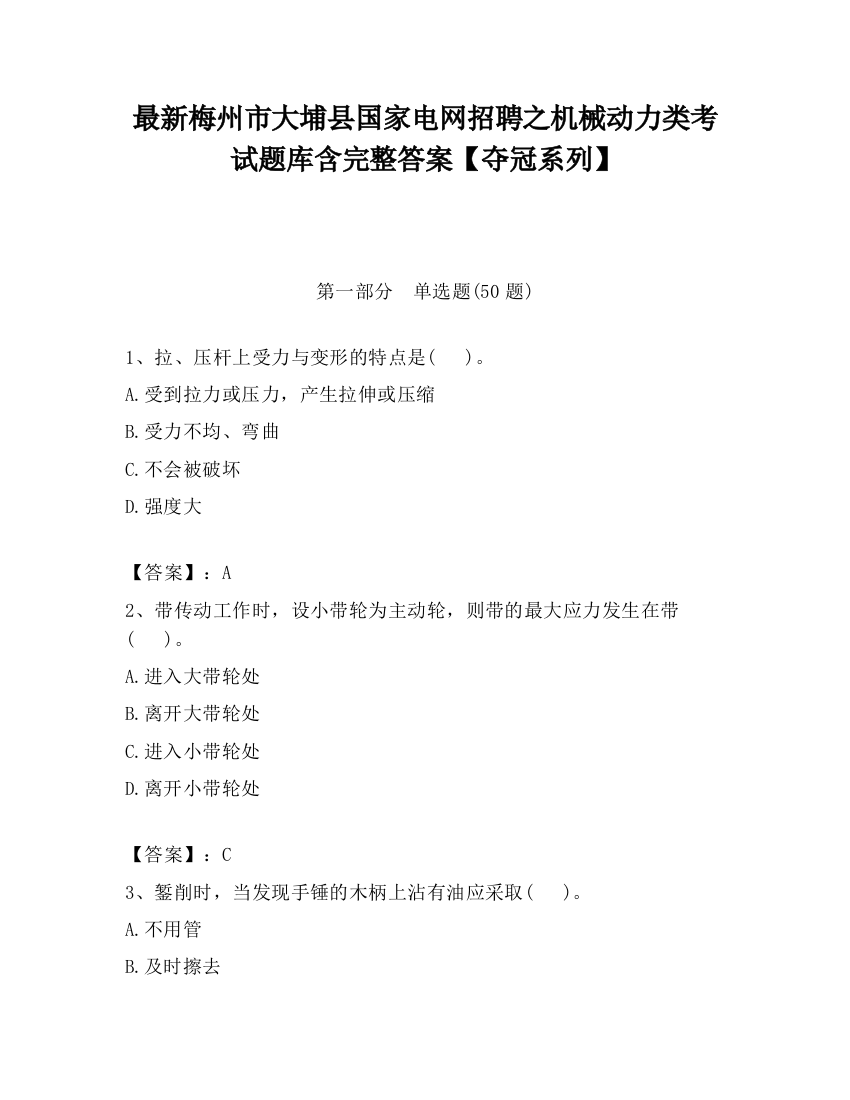 最新梅州市大埔县国家电网招聘之机械动力类考试题库含完整答案【夺冠系列】

第一部分　单选题(50 题)

1、拉、压杆上受力与变形的特点是(　　)。

A.受到拉力或压力，产生拉伸或压缩

B.受力不均、弯曲

C.不会被破坏

D.强度大

【答案】：A

2、带传动工作时，设小带轮为主动轮，则带的最大应力发生在带(　　)。

A.进入大带轮处

B.离开大带轮处

C.进入小带轮处

D.离开小带轮处

【答案】：C

3、錾削时，当发现手锤的木柄上沾有油应采取(　　)。

A.不用管

B.及时擦去